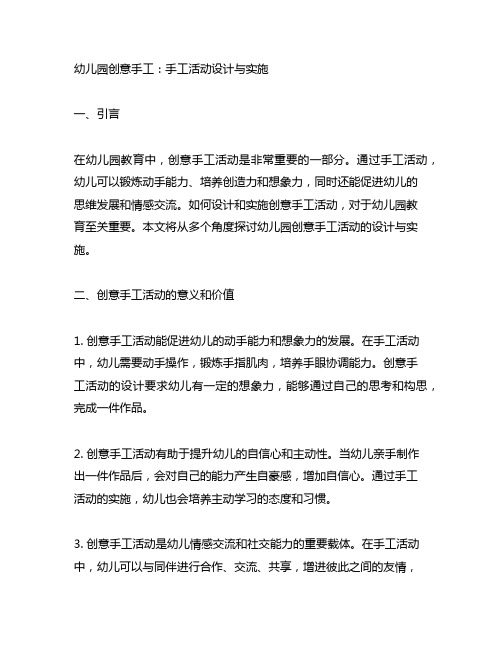 幼儿园创意手工：手工活动设计与实施

一、引言

在幼儿园教育中，创意手工活动是非常重要的一部分。通过手工活动，幼儿可以锻炼动手能力、培养创造力和想象力，同时还能促进幼儿的思维发展和情感交流。如何设计和实施创意手工活动，对于幼儿园教育至关重要。本文将从多个角度探讨幼儿园创意手工活动的设计与实施。

二、创意手工活动的意义和价值

1. 创意手工活动能促进幼儿的动手能力和想象力的发展。在手工活动中，幼儿需要动手操作，锻炼手指肌肉，培养手眼协调能力。创意手工活动的设计要求幼儿有一定的想象力，能够通过自己的思考和构思，完成一件作品。

2. 创意手工活动有助于提升幼儿的自信心和主动性。当幼儿亲手制作出一件作品后，会对自己的能力产生自豪感，增加自信心。通过手工活动的实施，幼儿也会培养主动学习的态度和习惯。

3. 创意手工活动是幼儿情感交流和社交能力的重要载体。在手工活动中，幼儿可以与同伴进行合作、交流、共享，增进彼此之间的友情，